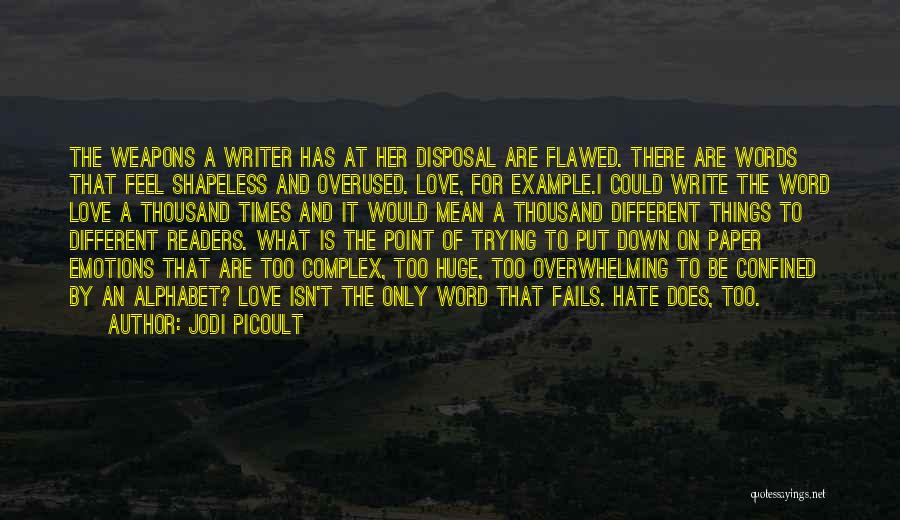 THE WEAPONS A WRITER HAS AT HER DISPOSAL ARE FLAWED. THERE ARE WORDS THAT FEEL SHAPELESS AND OVERUSED. LOVE, FOR EXAMPLE.I COULD WRITE THE WORD LOVE A THOUSAND TIMES AND IT WOULD MEAN A THOUSAND DIFFERENT THINGS TO DIFFERENT READERS. WHAT IS THE POINT OF TRYING TO PUT DOWN ON PAPER EMOTIONS THAT ARE TOO COMPLEX, TOO HUGE, TOO OVERWHELMING TO BE CONFINED BY AN ALPHABET? LOVE ISN'T THE ONLY WORD THAT FAILS. HATE DOES, TOO.
AUTHOR: JODI PICOULT

quotessayings.net